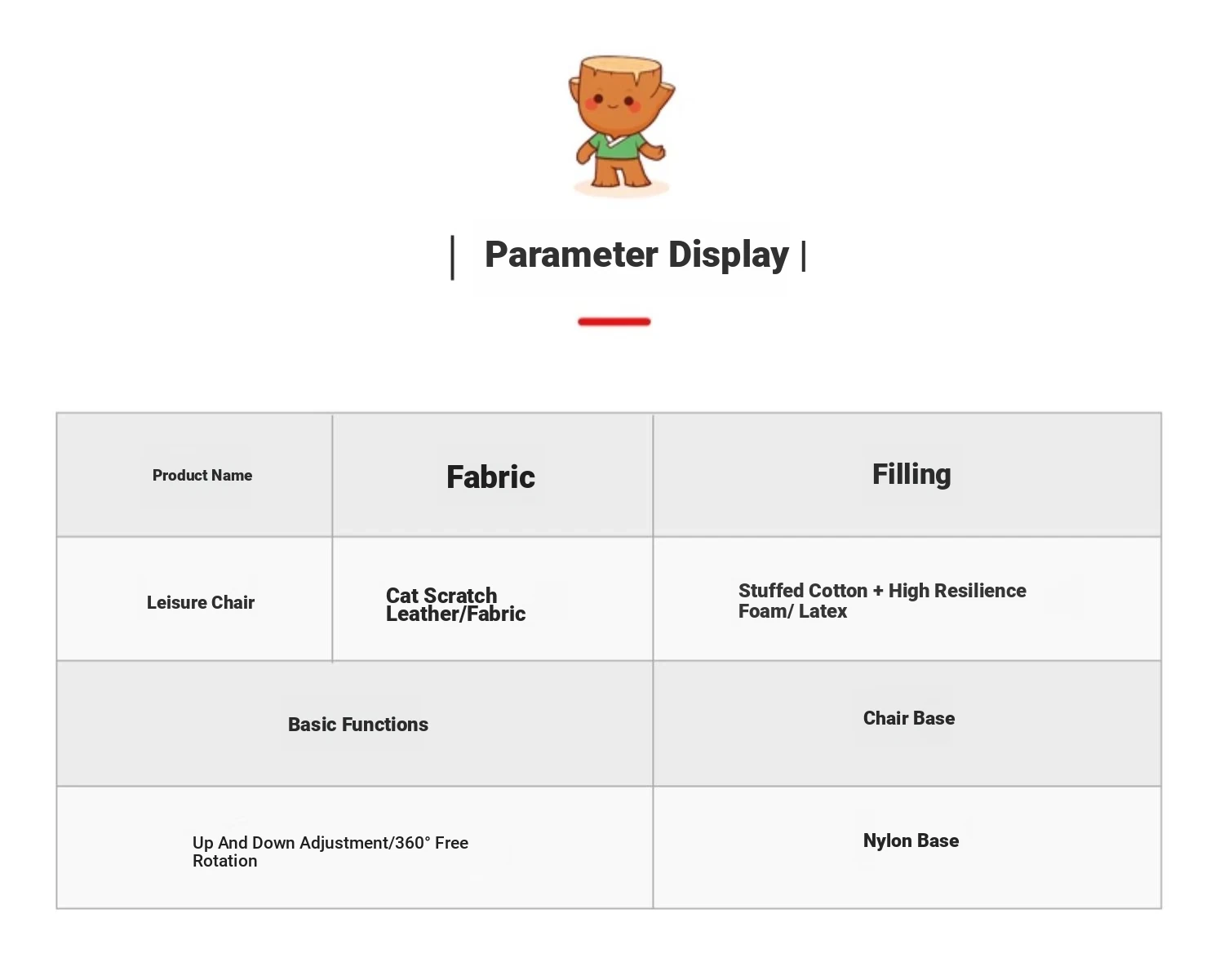 | Parameter Display |

| Product Name | Fabric | Filling |
|---|---|---|
| Leisure Chair | Cat Scratch Leather/Fabric | Stuffed Cotton + High Resilience Foam/ Latex |

| Basic Functions | Chair Base |
|---|---|
| Up And Down Adjustment/360° Free Rotation | Nylon Base |